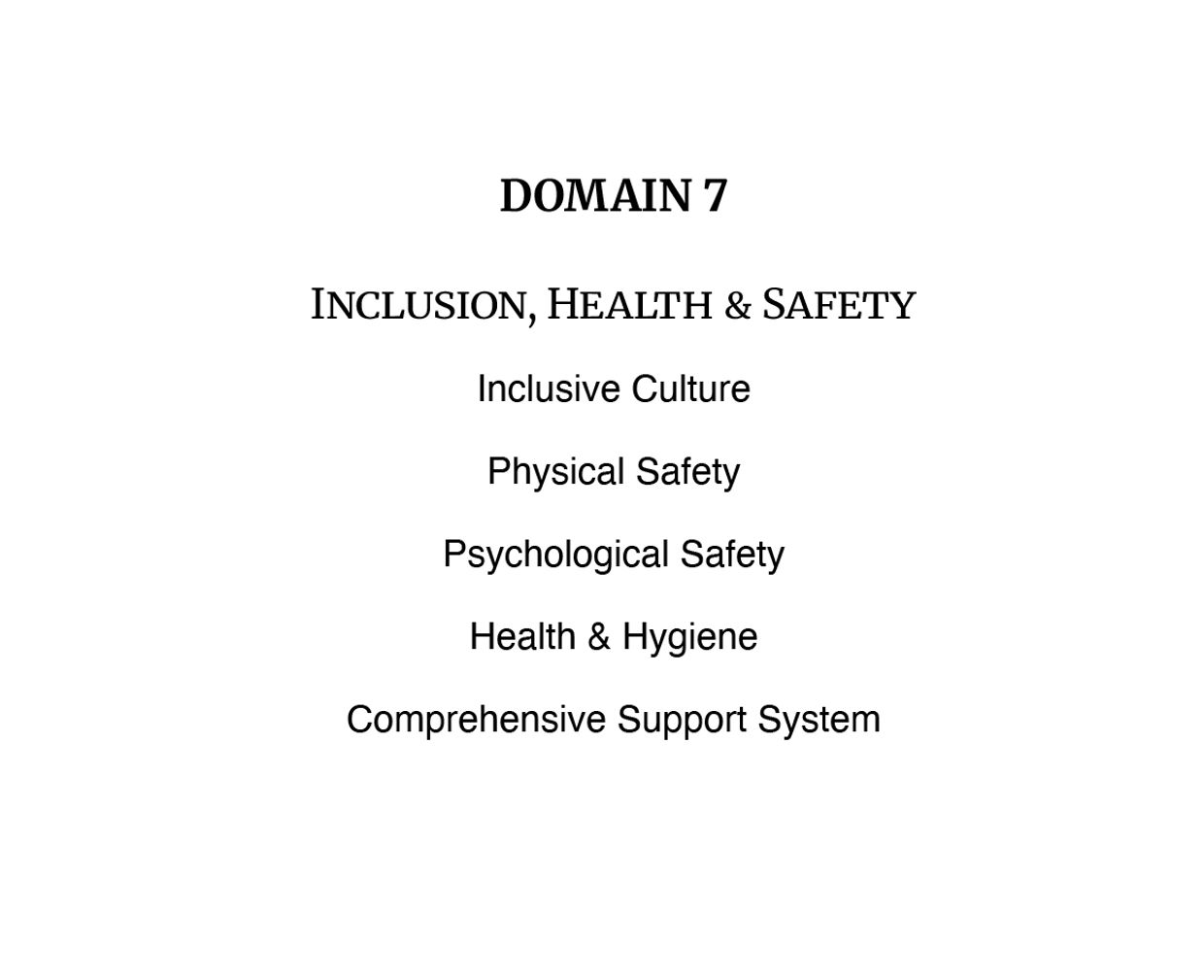 DOMAIN 7

INCLUSION, HEALTH & SAFETY

Inclusive Culture

Physical Safety

Psychological Safety

Health & Hygiene

Comprehensive Support System